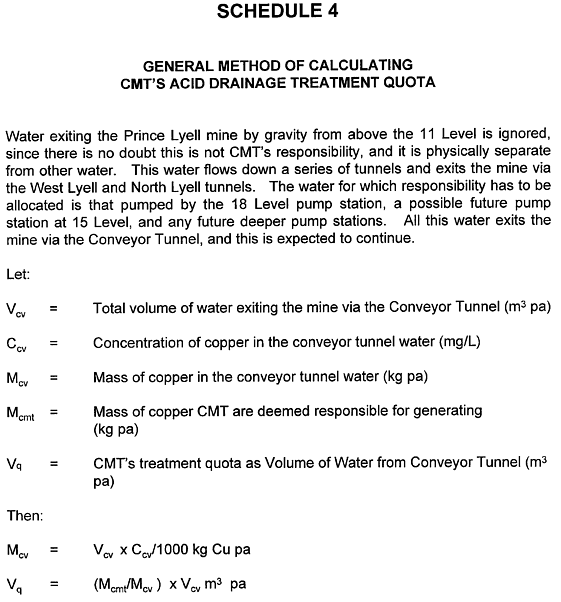 SCHEDULE 4

GENERAL METHOD OF CALCULATING
CMT'S ACID DRAINAGE TREATMENT QUOTA

Water exiting the Prince Lyell mine by gravity from above the 11 Level is ignored, since there is no doubt this is not CMT's responsibility, and it is physically separate from other water. This water flows down a series of tunnels and exits the mine via the West Lyell and North Lyell tunnels. The water for which responsibility has to be allocated is that pumped by the 18 Level pump station, a possible future pump station at 15 Level, and any future deeper pump stations. All this water exits the mine via the Conveyor Tunnel, and this is expected to continue.

Let:

$V_{cv}$ = Total volume of water exiting the mine via the Conveyor Tunnel ($m^3$ pa)

$C_{cv}$ = Concentration of copper in the conveyor tunnel water (mg/L)

$M_{cv}$ = Mass of copper in the conveyor tunnel water (kg pa)

$M_{cmt}$ = Mass of copper CMT are deemed responsible for generating (kg pa)

$V_q$ = CMT's treatment quota as Volume of Water from Conveyor Tunnel ($m^3$ pa)

Then:

$M_{cv}$ = $V_{cv}$ x $C_{cv}$/1000 kg Cu pa

$V_q$ = ($M_{cmt}$/$M_{cv}$ ) x $V_{cv}$ $m^3$ pa